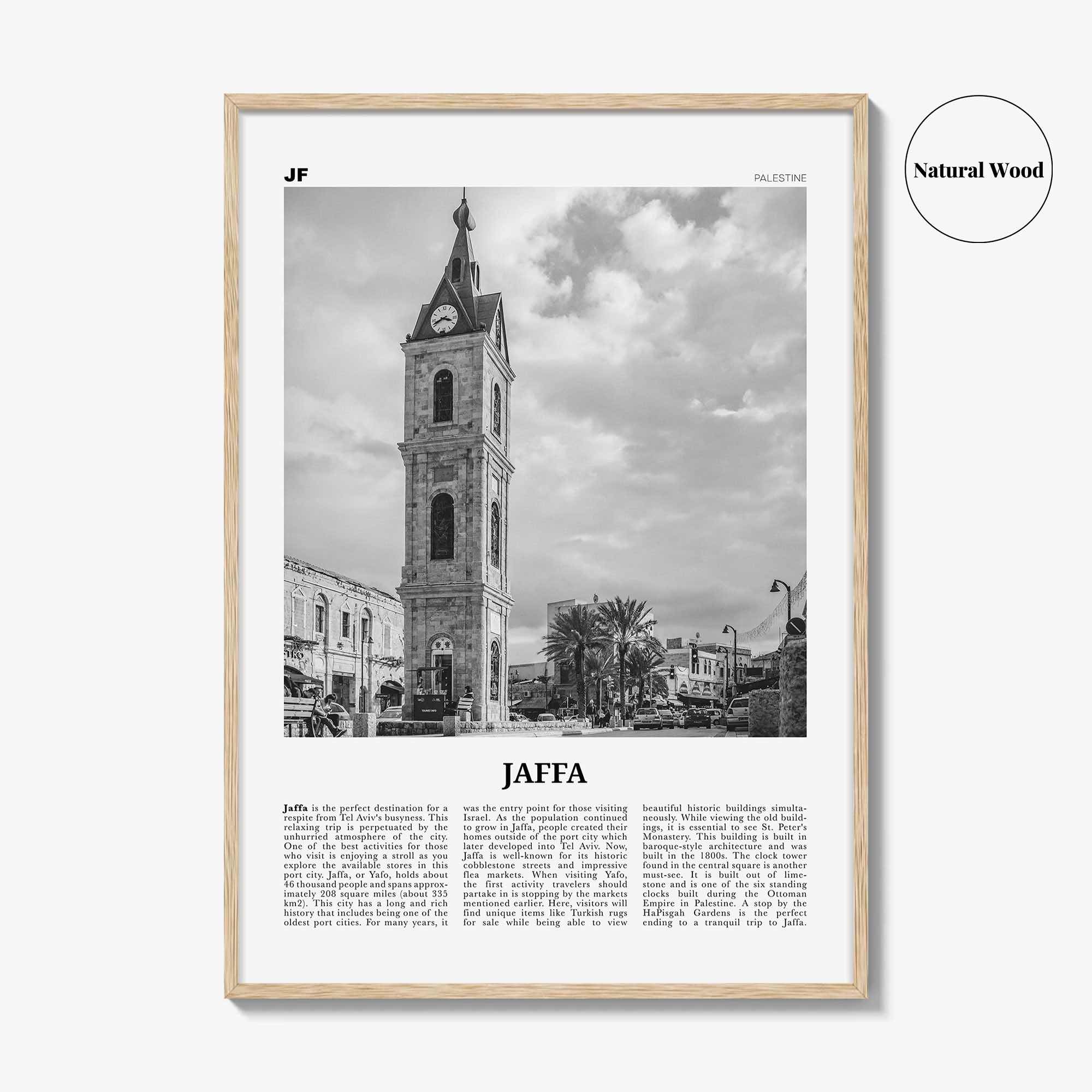 Natural Wood

JF

PALESTINE

JAFFA

Jaffa is the perfect destination for a respite from Tel Aviv's busyness. This relaxing trip is perpetuated by the unhurried atmosphere of the city. One of the best activities for those who visit is enjoying a stroll as you explore the available stores in this port city. Jaffa, or Yafo, holds about 46 thousand people and spans approximately 208 square miles (about 335 km2). This city has a long and rich history that includes being one of the oldest port cities. For many years, it was the entry point for those visiting Israel. As the population continued to grow in Jaffa, people created their homes outside of the port city which later developed into Tel Aviv. Now, Jaffa is well-known for its historic cobblestone streets and impressive flea markets. When visiting Yafo, the first activity travelers should partake in is stopping by the markets mentioned earlier. Here, visitors will find unique items like Turkish rugs for sale while being able to view beautiful historic buildings simultaneously. While viewing the old buildings, it is essential to see St. Peter's Monastery. This building is built in baroque-style architecture and was built in the 1800s. The clock tower found in the central square is another must-see. It is built out of limestone and is one of the six standing clocks built during the Ottoman Empire in Palestine. A stop by the HaPisgah Gardens is the perfect ending to a tranquil trip to Jaffa.